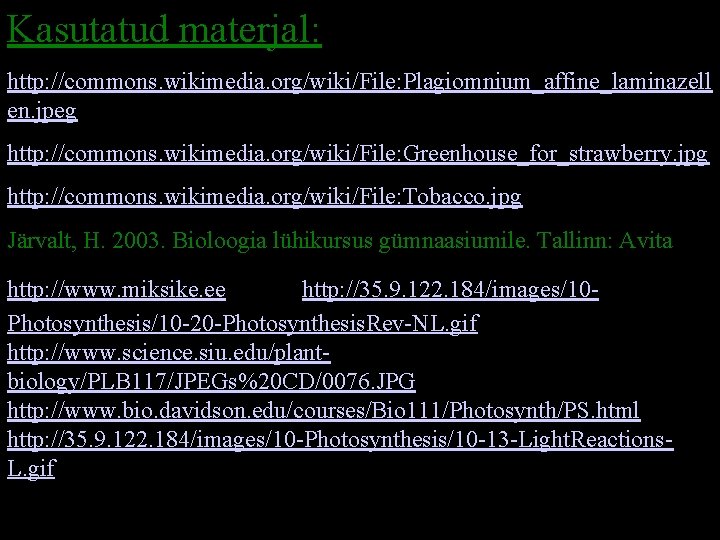 Kasutatud materjal:

http://commons.wikimedia.org/wiki/File:Plagiomnium_affine_laminazellen.jpeg

http://commons.wikimedia.org/wiki/File:Greenhouse_for_strawberry.jpg

http://commons.wikimedia.org/wiki/File:Tobacco.jpg

Järvalt, H. 2003. Bioloogia lühikursus gümnaasiumile. Tallinn: Avita

http://www.miksike.ee http://35.9.122.184/images/10-Photosynthesis/10-20-PhotosynthesisRev-NL.gif
http://www.science.siu.edu/plant-biology/PLB117/JPEGs%20CD/0076.JPG
http://www.bio.davidson.edu/courses/Bio111/Photosynth/PS.html
http://35.9.122.184/images/10-Photosynthesis/10-13-LightReactions-L.gif